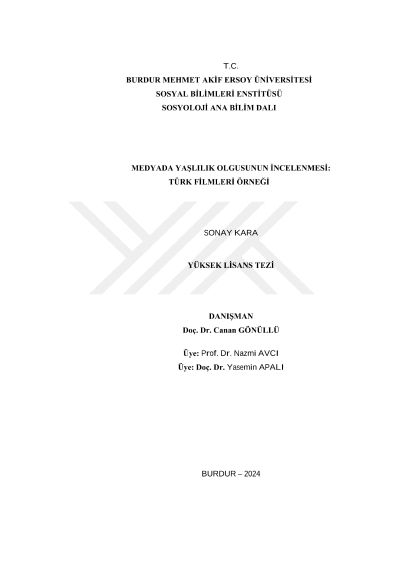 T.C.
BURDUR MEHMET AKİF ERSOY ÜNİVERSİTESİ
SOSYAL BİLİMLERİ ENSTİTÜSÜ
SOSYOLOJİ ANA BİLİM DALI

MEDYADA YAŞLILIK OLGUSUNUN İNCELENMESİ:
TÜRK FİLMLERİ ÖRNEĞİ

SONAY KARA

YÜKSEK LİSANS TEZİ

DANIŞMAN
Doç. Dr. Canan GÖNÜLLÜ

Üye: Prof. Dr. Nazmi AVCI
Üye: Doç. Dr. Yasemin APALI

BURDUR – 2024